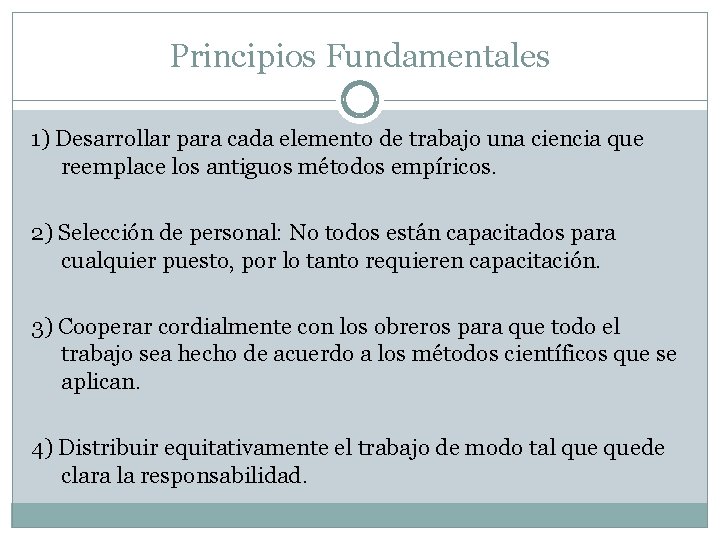 Principios Fundamentales

1) Desarrollar para cada elemento de trabajo una ciencia que reemplace los antiguos métodos empíricos.

2) Selección de personal: No todos están capacitados para cualquier puesto, por lo tanto requieren capacitación.

3) Cooperar cordialmente con los obreros para que todo el trabajo sea hecho de acuerdo a los métodos científicos que se aplican.

4) Distribuir equitativamente el trabajo de modo tal que quede clara la responsabilidad.